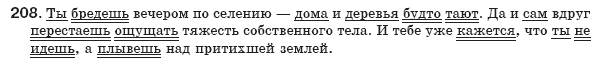 208. Ты бредешь вечером по селению — дома и деревья будто тают. Да и сам вдруг перестаешь ощущать тяжесть собственного тела. И тебе уже кажется, что ты не идешь, а плывешь над притихшей землей.